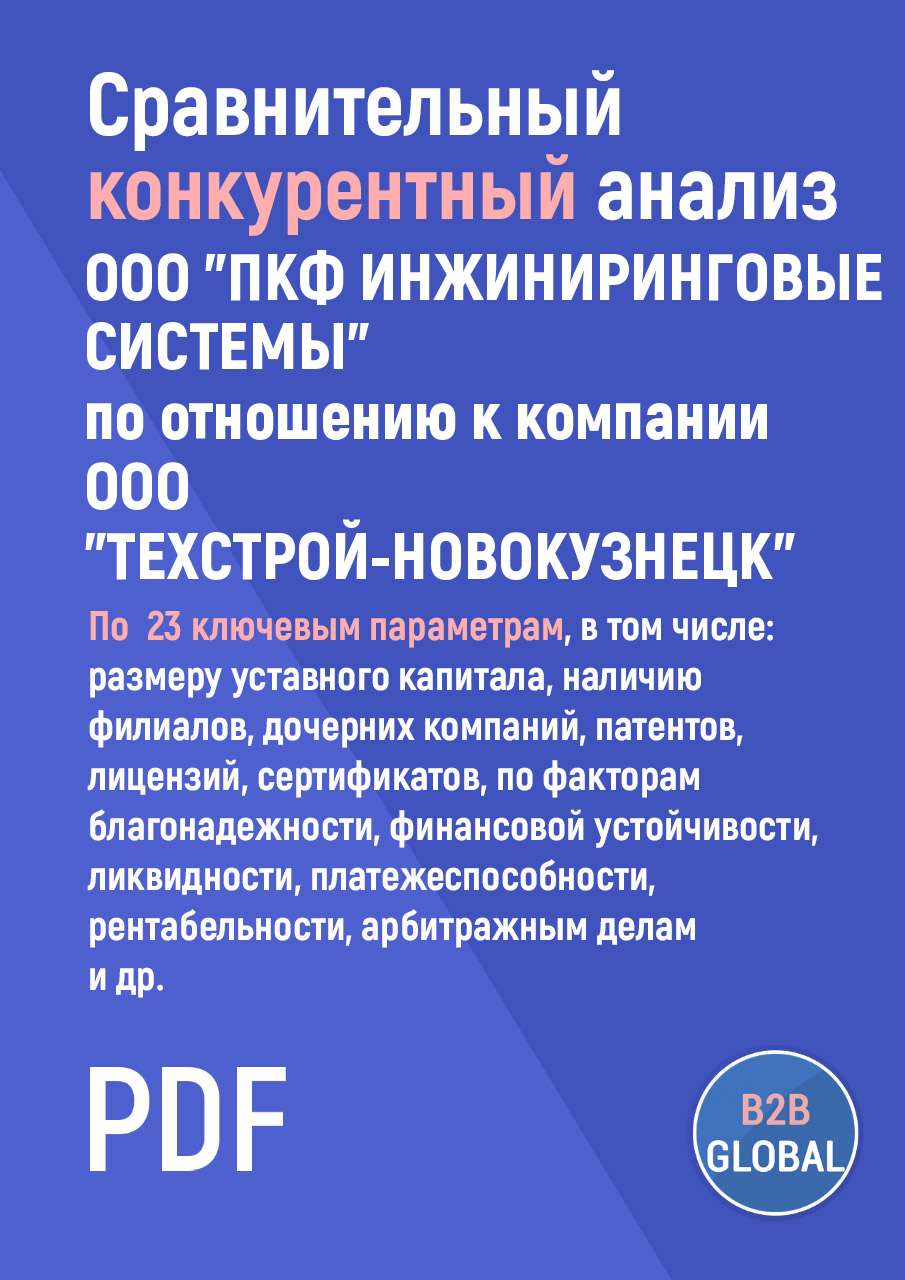 Сравнительный конкурентный анализ ООО "ПКФ ИНЖИНИРИНГОВЫЕ СИСТЕМЫ" по отношению к компании ООО "ТЕХСТРОЙ-НОВОКУЗНЕЦК"

По 23 ключевым параметрам, в том числе: размеру уставного капитала, наличию филиалов, дочерних компаний, патентов, лицензий, сертификатов, по факторам благонадежности, финансовой устойчивости, ликвидности, платежеспособности, рентабельности, арбитражным делам и др.

PDF

B2B GLOBAL